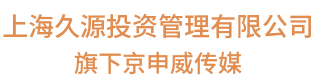 上海久源投资管理有限公司
旗下京申威传媒